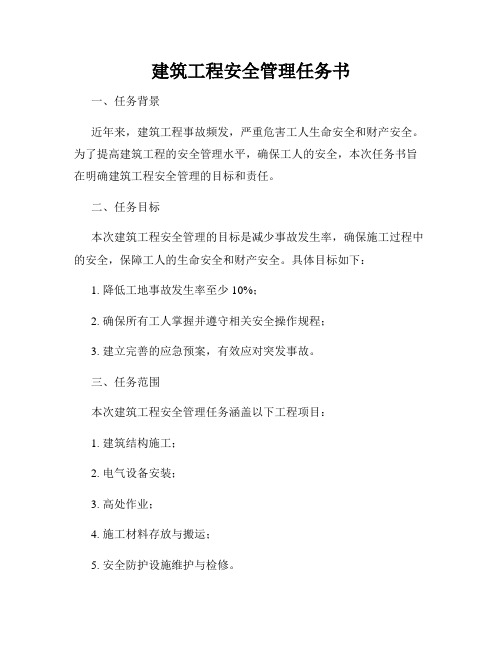 建筑工程安全管理任务书

一、任务背景

近年来，建筑工程事故频发，严重危害工人生命安全和财产安全。为了提高建筑工程的安全管理水平，确保工人的安全，本次任务书旨在明确建筑工程安全管理的目标和责任。

二、任务目标

本次建筑工程安全管理的目标是减少事故发生率，确保施工过程中的安全，保障工人的生命安全和财产安全。具体目标如下：

1. 降低工地事故发生率至少 10%；

2. 确保所有工人掌握并遵守相关安全操作规程；

3. 建立完善的应急预案，有效应对突发事故。

三、任务范围

本次建筑工程安全管理任务涵盖以下工程项目：

1. 建筑结构施工；

2. 电气设备安装；

3. 高处作业；

4. 施工材料存放与搬运；

5. 安全防护设施维护与检修。